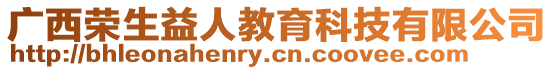 广西荣生益人教育科技有限公司
http://bhleonahenry.cn.coovee.com